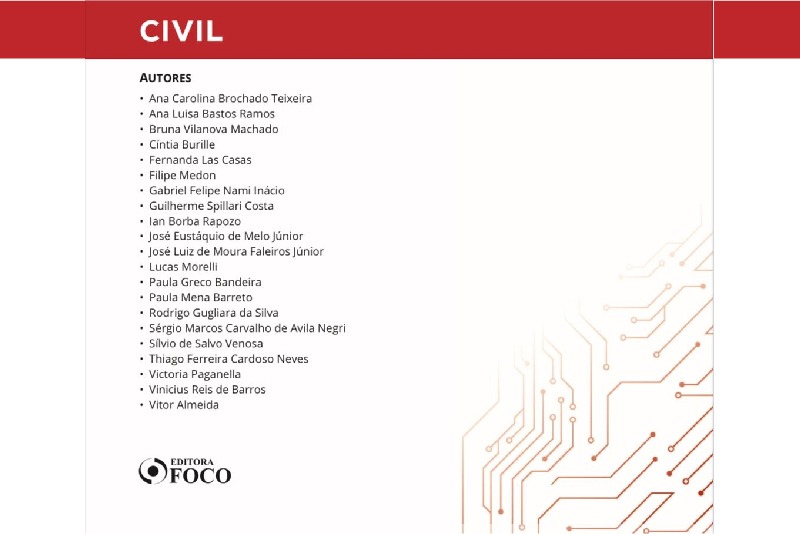 CIVIL

AUTORES

• Ana Carolina Brochado Teixeira
• Ana Luisa Bastos Ramos
• Bruna Vilanova Machado
• Cíntia Burille
• Fernanda Las Casas
• Filipe Medon
• Gabriel Felipe Nami Inácio
• Guilherme Spillari Costa
• Ian Borba Rapozo
• José Eustáquio de Melo Júnior
• José Luiz de Moura Faleiros Júnior
• Lucas Morelli
• Paula Greco Bandeira
• Paula Mena Barreto
• Rodrigo Gugliara da Silva
• Sérgio Marcos Carvalho de Avila Negri
• Sílvio de Salvo Venosa
• Thiago Ferreira Cardoso Neves
• Victoria Paganella
• Vinicius Reis de Barros
• Vitor Almeida

EDITORA FOCO